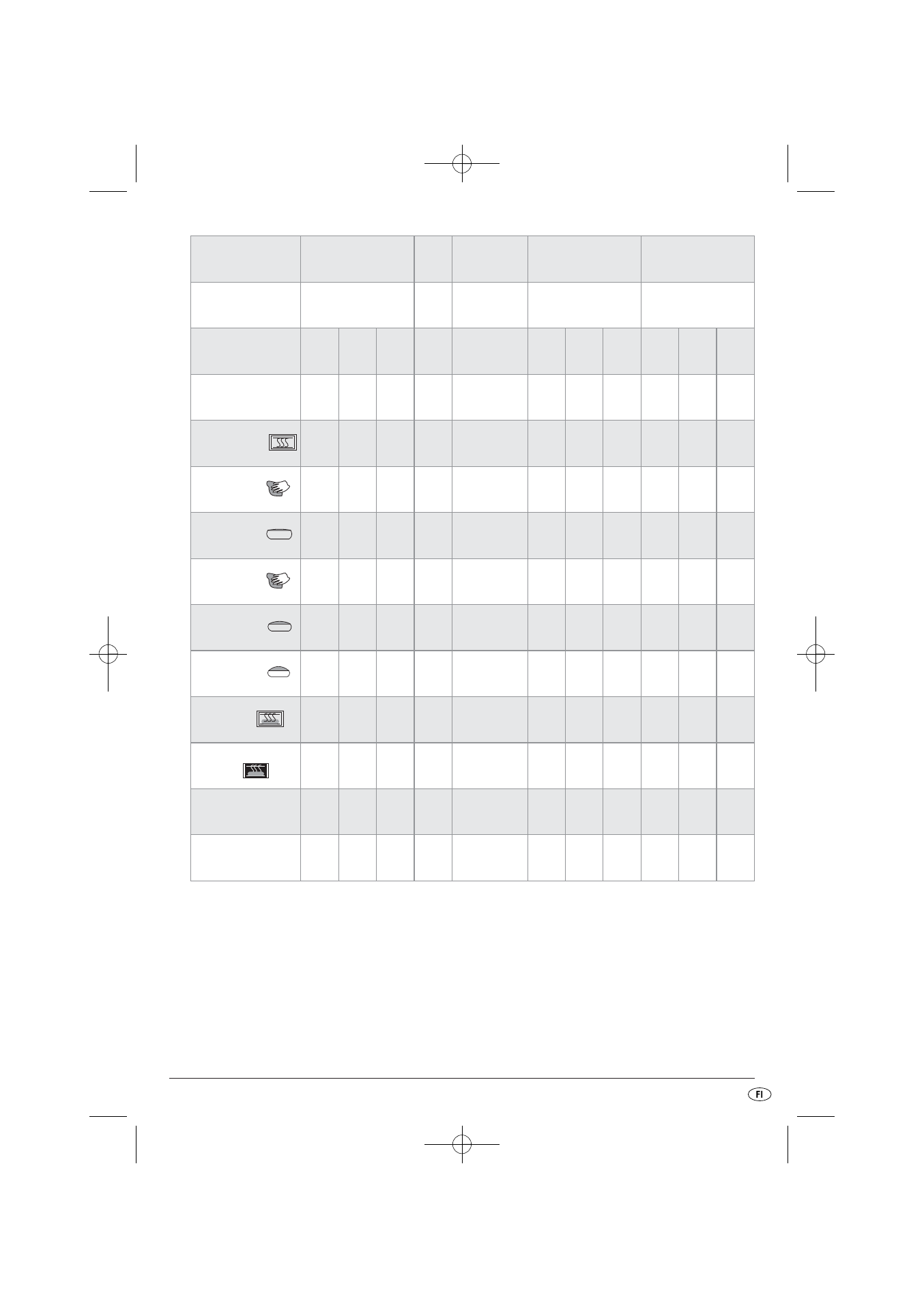 FI